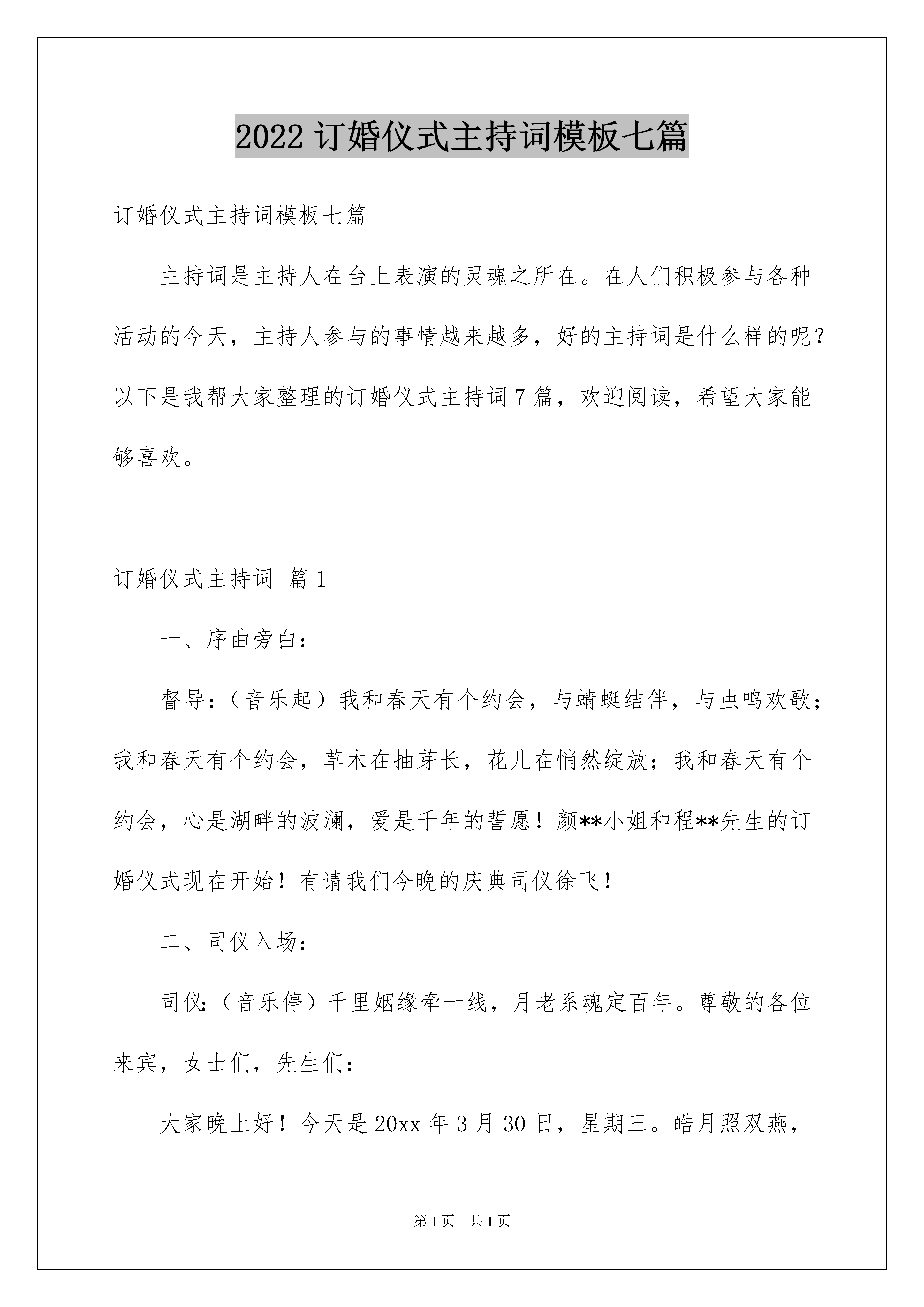 2022 订婚仪式主持词模板七篇

订婚仪式主持词模板七篇

主持词是主持人在台上表演的灵魂之所在。在人们积极参与各种活动的今天，主持人参与的事情越来越多，好的主持词是什么样的呢？以下是我帮大家整理的订婚仪式主持词 7 篇，欢迎阅读，希望大家能够喜欢。

订婚仪式主持词 篇 1

一、序曲旁白：

督导：（音乐起）我和春天有个约会，与蜻蜓结伴，与虫鸣欢歌；我和春天有个约会，草木在抽芽长，花儿在悄然绽放；我和春天有个约会，心是湖畔的波澜，爱是千年的誓愿！颜**小姐和程**先生的订婚仪式现在开始！有请我们今晚的庆典司仪徐飞！

二、司仪入场：

司仪：（音乐停）千里姻缘牵一线，月老系魂定百年。尊敬的各位来宾，女士们，先生们：

大家晚上好！今天是 20xx 年 3 月 30 日，星期三。皓月照双燕，

第 1 页 共 1 页